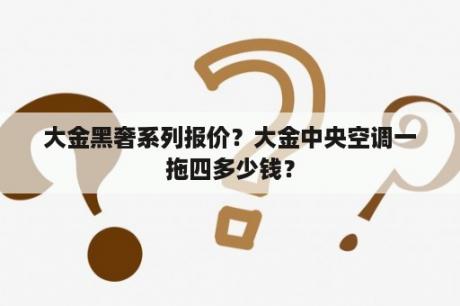 大金黑奢系列报价？大金中央空调一拖四多少钱？